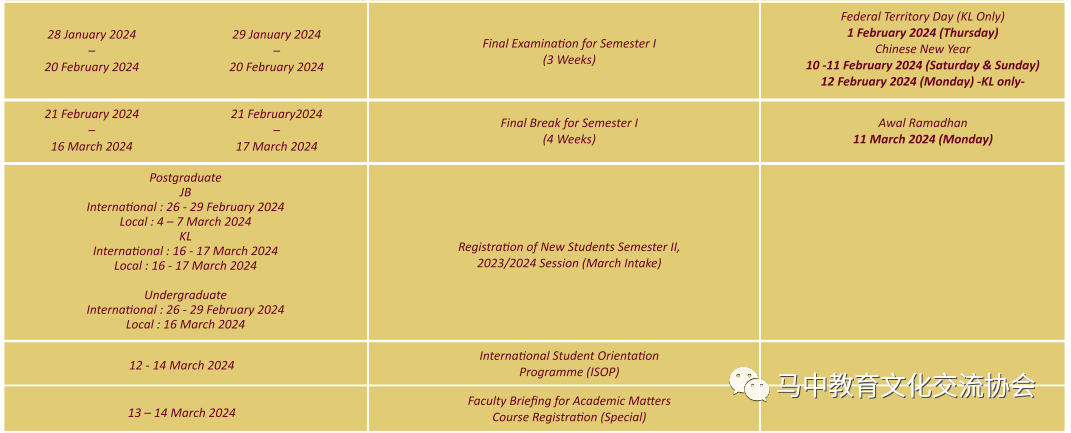 | 28 January 2024 – 20 February 2024 | 29 January 2024 – 20 February 2024 | Final Examination for Semester I (3 Weeks) | Federal Territory Day (KL Only) 1 February 2024 (Thursday) Chinese New Year 10 -11 February 2024 (Saturday & Sunday) 12 February 2024 (Monday) -KL only- |
|---|---|---|---|
| 21 February 2024 – 16 March 2024 | 21 February2024 – 17 March 2024 | Final Break for Semester I (4 Weeks) | Awal Ramadhan 11 March 2024 (Monday) |
| Postgraduate JB International : 26 - 29 February 2024 Local : 4 – 7 March 2024 KL International : 16 - 17 March 2024 Local : 16 - 17 March 2024 Undergraduate International : 26 - 29 February 2024 Local : 16 March 2024 | | Registration of New Students Semester II, 2023/2024 Session (March Intake) | |
| 12 - 14 March 2024 | | International Student Orientation Programme (ISOP) | |
| 13 – 14 March 2024 | | Faculty Briefing for Academic Matters Course Registration (Special) | |

马中教育文化交流协会